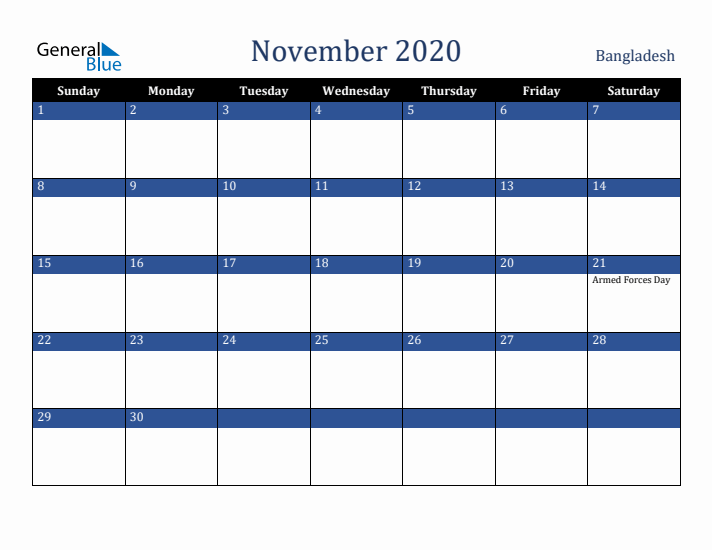 General Blue

November 2020

Bangladesh

| Sunday | Monday | Tuesday | Wednesday | Thursday | Friday | Saturday |
|---|---|---|---|---|---|---|
| 1 | 2 | 3 | 4 | 5 | 6 | 7 |
| 8 | 9 | 10 | 11 | 12 | 13 | 14 |
| 15 | 16 | 17 | 18 | 19 | 20 | 21 Armed Forces Day |
| 22 | 23 | 24 | 25 | 26 | 27 | 28 |
| 29 | 30 | | | | | |